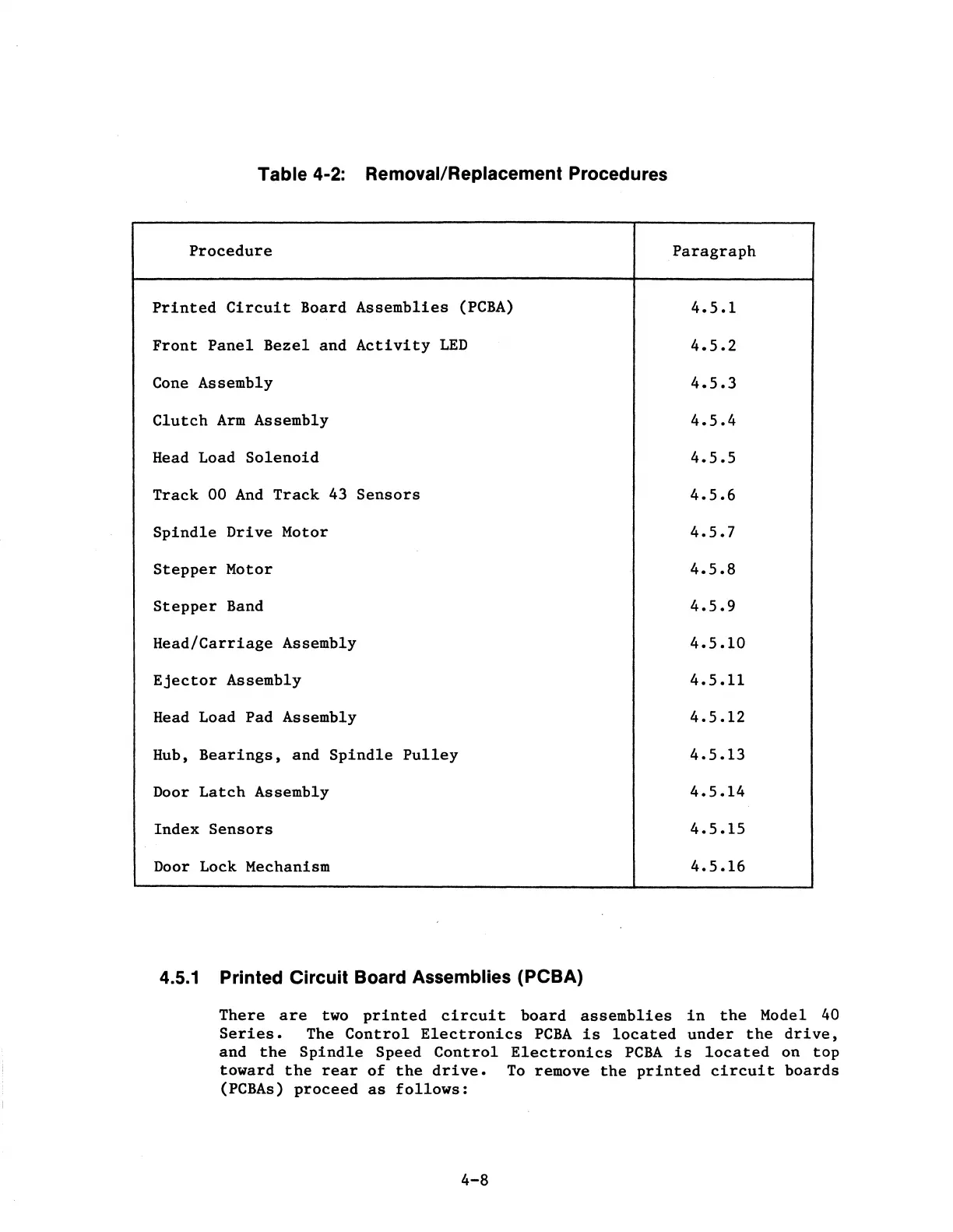 Table 4-2: Removal/Replacement Procedures

| Procedure | Paragraph |
|---|---|
| Printed Circuit Board Assemblies (PCBA) | 4.5.1 |
| Front Panel Bezel and Activity LED | 4.5.2 |
| Cone Assembly | 4.5.3 |
| Clutch Arm Assembly | 4.5.4 |
| Head Load Solenoid | 4.5.5 |
| Track 00 And Track 43 Sensors | 4.5.6 |
| Spindle Drive Motor | 4.5.7 |
| Stepper Motor | 4.5.8 |
| Stepper Band | 4.5.9 |
| Head/Carriage Assembly | 4.5.10 |
| Ejector Assembly | 4.5.11 |
| Head Load Pad Assembly | 4.5.12 |
| Hub, Bearings, and Spindle Pulley | 4.5.13 |
| Door Latch Assembly | 4.5.14 |
| Index Sensors | 4.5.15 |
| Door Lock Mechanism | 4.5.16 |

4.5.1 Printed Circuit Board Assemblies (PCBA)

There are two printed circuit board assemblies in the Model 40 Series. The Control Electronics PCBA is located under the drive, and the Spindle Speed Control Electronics PCBA is located on top toward the rear of the drive. To remove the printed circuit boards (PCBAs) proceed as follows:

4-8